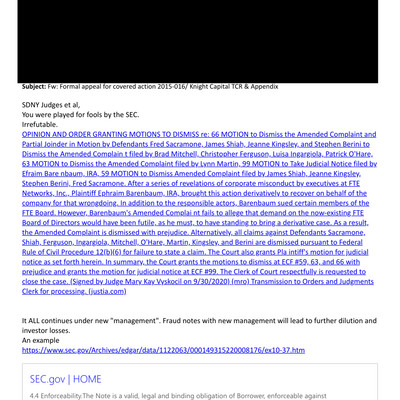 **Subject:** Fw: Formal appeal for covered action 2015-016/ Knight Capital TCR & Appendix

SDNY Judges et al,
You were played for fools by the SEC.
Irrefutable.
OPINION AND ORDER GRANTING MOTIONS TO DISMISS re: 66 MOTION to Dismiss the Amended Complaint and Partial Joinder in Motion by Defendants Fred Sacramone, James Shiah, Jeanne Kingsley, and Stephen Berini to Dismiss the Amended Complain t filed by Brad Mitchell, Christopher Ferguson, Luisa Ingargiola, Patrick O'Hare, 63 MOTION to Dismiss the Amended Complaint filed by Lynn Martin, 99 MOTION to Take Judicial Notice filed by Efraim Bare nbaum, IRA, 59 MOTION to Dismiss Amended Complaint filed by James Shiah, Jeanne Kingsley, Stephen Berini, Fred Sacramone. After a series of revelations of corporate misconduct by executives at FTE Networks, Inc., Plaintiff Ephraim Barenbaum, IRA, brought this action derivatively to recover on behalf of the company for that wrongdoing. In addition to the responsible actors, Barenbaum sued certain members of the FTE Board. However, Barenbaum's Amended Complai nt fails to allege that demand on the now-existing FTE Board of Directors would have been futile, as he must, to have standing to bring a derivative case. As a result, the Amended Complaint is dismissed with prejudice. Alternatively, all claims against Defendants Sacramone, Shiah, Ferguson, Ingargiola, Mitchell, O'Hare, Martin, Kingsley, and Berini are dismissed pursuant to Federal Rule of Civil Procedure 12(b)(6) for failure to state a claim. The Court also grants Pla intiff's motion for judicial notice as set forth herein. In summary, the Court grants the motions to dismiss at ECF #59, 63, and 66 with prejudice and grants the motion for judicial notice at ECF #99. The Clerk of Court respectfully is requested to close the case. (Signed by Judge Mary Kay Vyskocil on 9/30/2020) (mro) Transmission to Orders and Judgments Clerk for processing. (justia.com)

It ALL continues under new "management". Fraud notes with new management will lead to further dilution and investor losses.
An example
https://www.sec.gov/Archives/edgar/data/1122063/000149315220008176/ex10-37.htm

SEC.gov | HOME

4.4 Enforceability.The Note is a valid, legal and binding obligation of Borrower, enforceable against